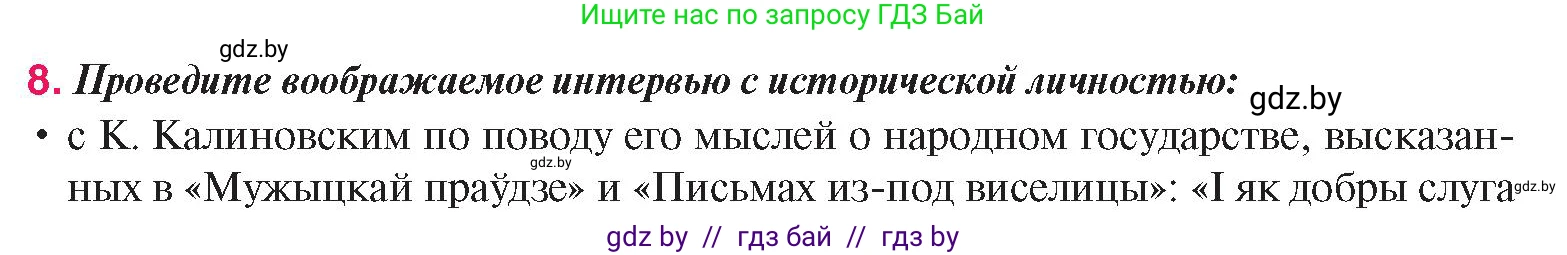 Ищите нас по запросу ГДЗ Бай

gdz.by

8. Проведите воображаемое интервью с исторической личностью: gdz.by

• с К. Калиновским по поводу его мыслей о народном государстве, высказанных в «Мужыцкай праўдзе» и «Письмах из-под виселицы»: «І як добры слуга gdz.by

gdz.by

gdz by // гдз бай // гдз by